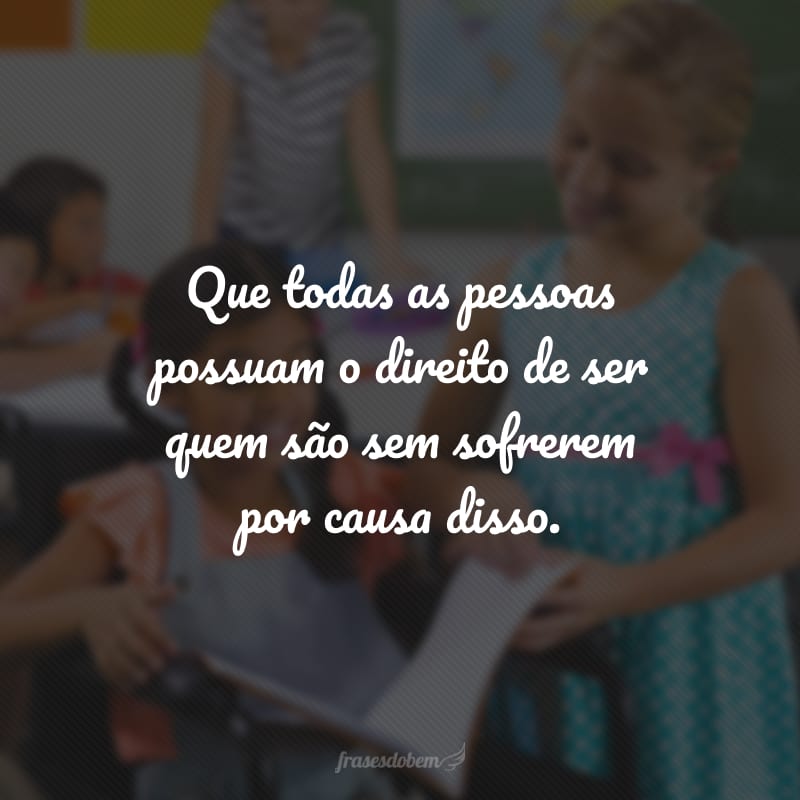 Que todas as pessoas possuam o direito de ser quem são sem sofrerem por causa disso.

frasesdobem